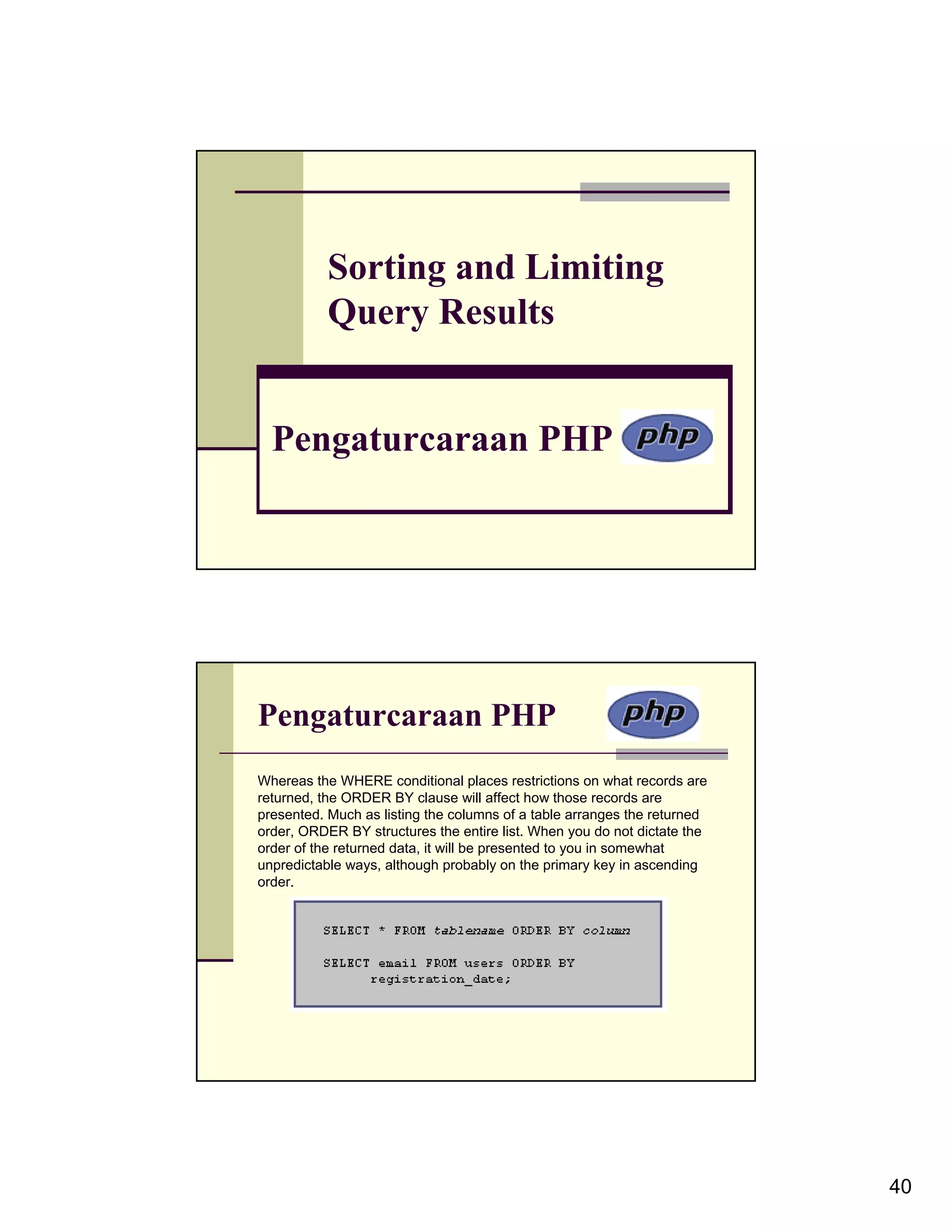 Sorting and Limiting Query Results

Pengaturcaraan PHP

php

Pengaturcaraan PHP

php

Whereas the WHERE conditional places restrictions on what records are returned, the ORDER BY clause will affect how those records are presented. Much as listing the columns of a table arranges the returned order, ORDER BY structures the entire list. When you do not dictate the order of the returned data, it will be presented to you in somewhat unpredictable ways, although probably on the primary key in ascending order.

SELECT * FROM tablename ORDER BY column

SELECT email FROM users ORDER BY registration_date;

40